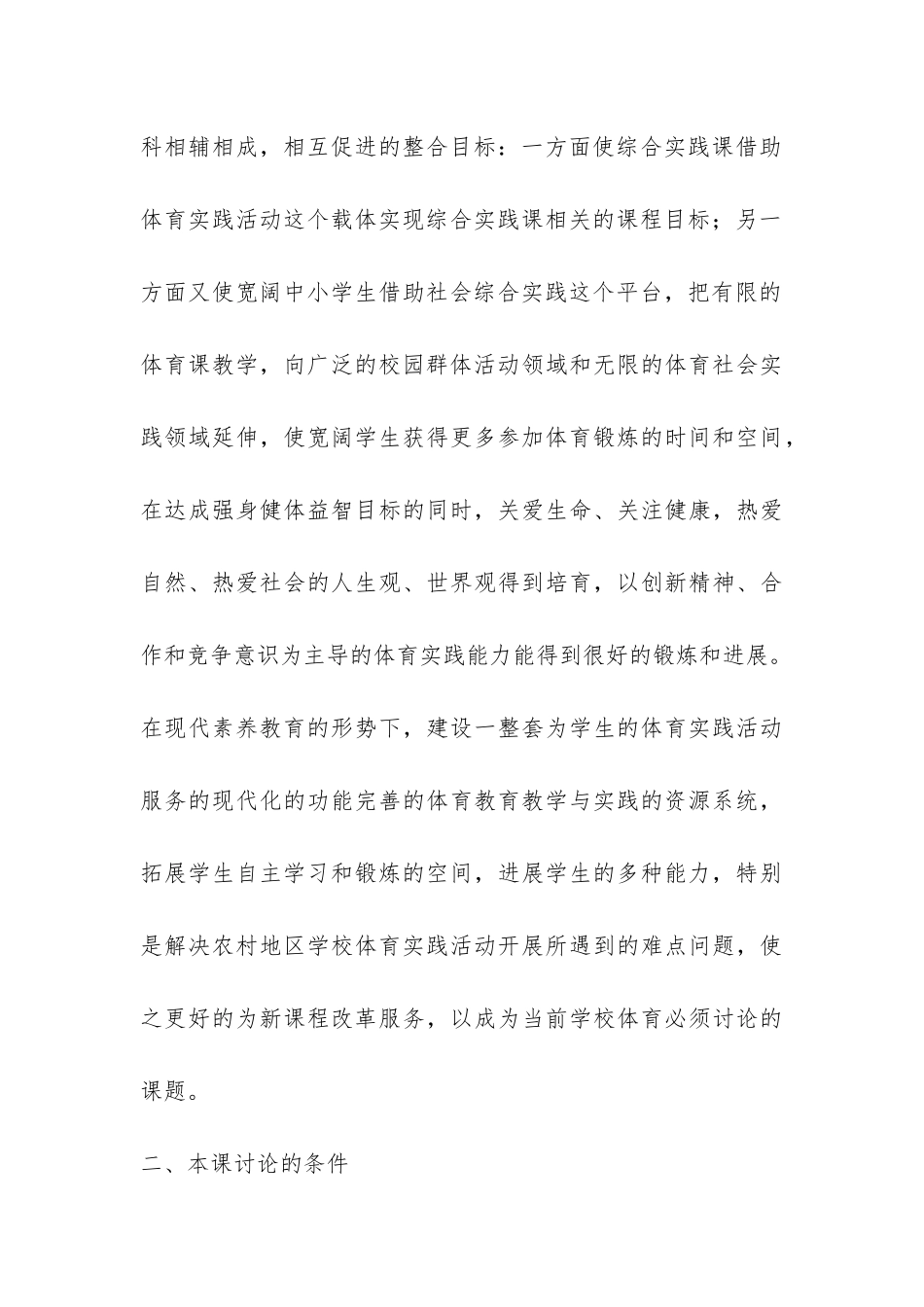 科相辅相成，相互促进的整合目标：一方面使综合实践课借助体育实践活动这个载体实现综合实践课相关的课程目标；另一方面又使宽阔中小学生借助社会综合实践这个平台，把有限的体育课教学，向广泛的校园群体活动领域和无限的体育社会实践领域延伸，使宽阔学生获得更多参加体育锻炼的时间和空间，在达成强身健体益智目标的同时，关爱生命、关注健康，热爱自然、热爱社会的人生观、世界观得到培育，以创新精神、合作和竞争意识为主导的体育实践能力能得到很好的锻炼和进展。在现代素养教育的形势下，建设一整套为学生的体育实践活动服务的现代化的功能完善的体育教育教学与实践的资源系统，拓展学生自主学习和锻炼的空间，进展学生的多种能力，特别是解决农村地区学校体育实践活动开展所遇到的难点问题，使之更好的为新课程改革服务，以成为当前学校体育必须讨论的课题。

二、本课讨论的条件